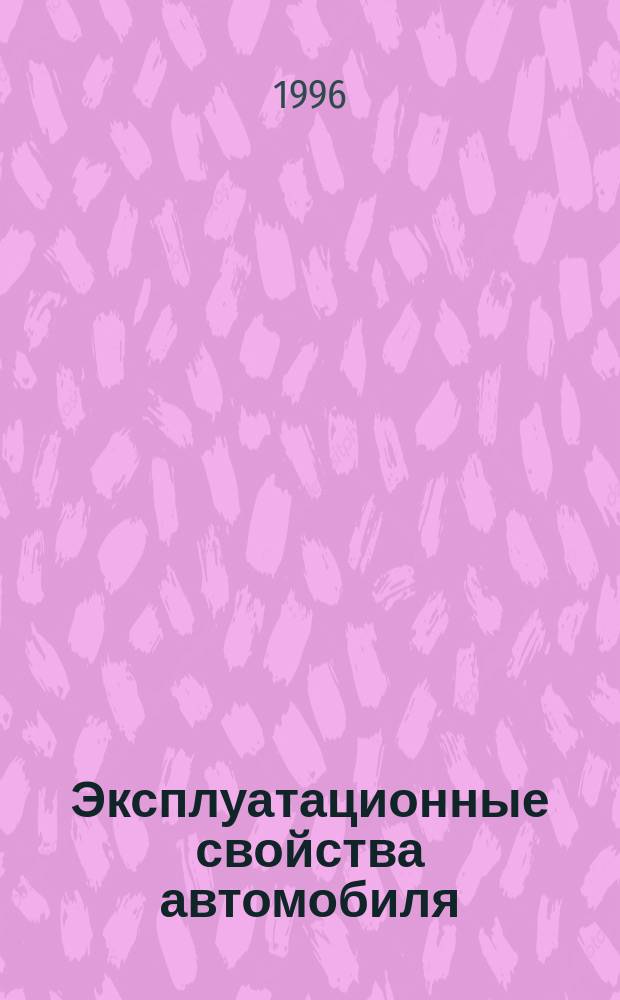 1996

Эксплуатационные свойства автомобиля